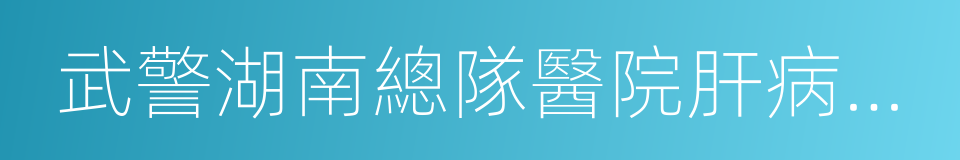 武警湖南總隊醫院肝病...